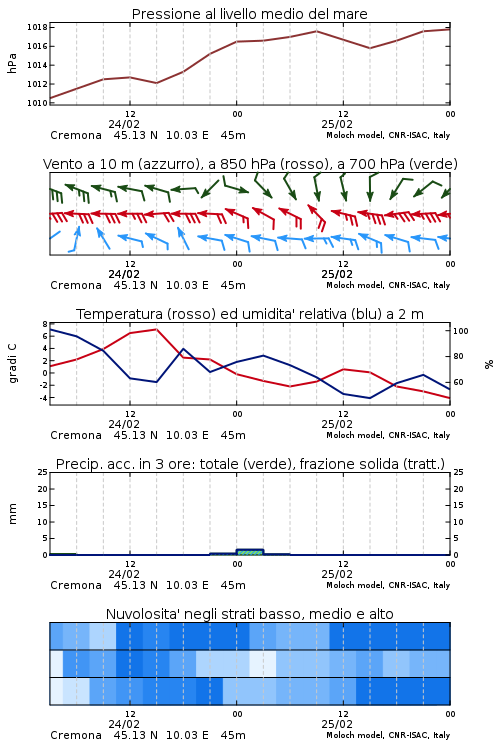 Pressione al livello medio del mare

hPa

1018
1016
1014
1012
1010

12
24/02
00
12
25/02
00

Cremona 45.13 N 10.03 E 45m
Moloch model, CNR-ISAC, Italy

Vento a 10 m (azzurro), a 850 hPa (rosso), a 700 hPa (verde)

12
24/02
00
12
25/02
00

Cremona 45.13 N 10.03 E 45m
Moloch model, CNR-ISAC, Italy

Temperatura (rosso) ed umidita' relativa (blu) a 2 m

gradi C

8
6
4
2
0
-2
-4

100
80
60

%

12
24/02
00
12
25/02
00

Cremona 45.13 N 10.03 E 45m
Moloch model, CNR-ISAC, Italy

Precip. acc. in 3 ore: totale (verde), frazione solida (tratt.)

mm

25
20
15
10
5
0

25
20
15
10
5
0

12
24/02
00
12
25/02
00

Cremona 45.13 N 10.03 E 45m
Moloch model, CNR-ISAC, Italy

Nuvolosita' negli strati basso, medio e alto

12
24/02
00
12
25/02
00

Cremona 45.13 N 10.03 E 45m
Moloch model, CNR-ISAC, Italy